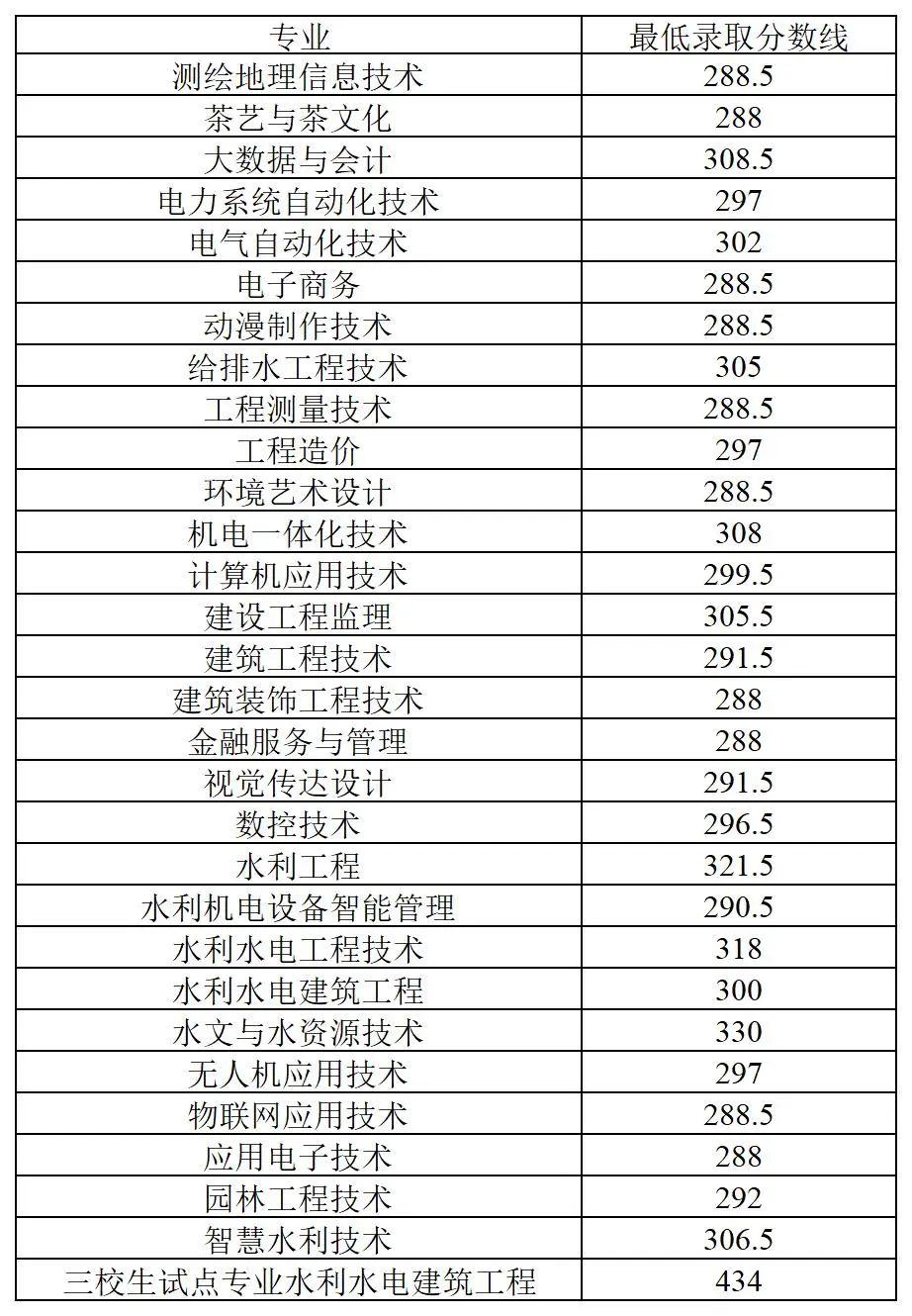 | 专业 | 最低录取分数线 |
|---|---|
| 测绘地理信息技术 | 288.5 |
| 茶艺与茶文化 | 288 |
| 大数据与会计 | 308.5 |
| 电力系统自动化技术 | 297 |
| 电气自动化技术 | 302 |
| 电子商务 | 288.5 |
| 动漫制作技术 | 288.5 |
| 给排水工程技术 | 305 |
| 工程测量技术 | 288.5 |
| 工程造价 | 297 |
| 环境艺术设计 | 288.5 |
| 机电一体化技术 | 308 |
| 计算机应用技术 | 299.5 |
| 建设工程监理 | 305.5 |
| 建筑工程技术 | 291.5 |
| 建筑装饰工程技术 | 288 |
| 金融服务与管理 | 288 |
| 视觉传达设计 | 291.5 |
| 数控技术 | 296.5 |
| 水利工程 | 321.5 |
| 水利机电设备智能管理 | 290.5 |
| 水利水电工程技术 | 318 |
| 水利水电建筑工程 | 300 |
| 水文与水资源技术 | 330 |
| 无人机应用技术 | 297 |
| 物联网应用技术 | 288.5 |
| 应用电子技术 | 288 |
| 园林工程技术 | 292 |
| 智慧水利技术 | 306.5 |
| 三校生试点专业水利水电建筑工程 | 434 |